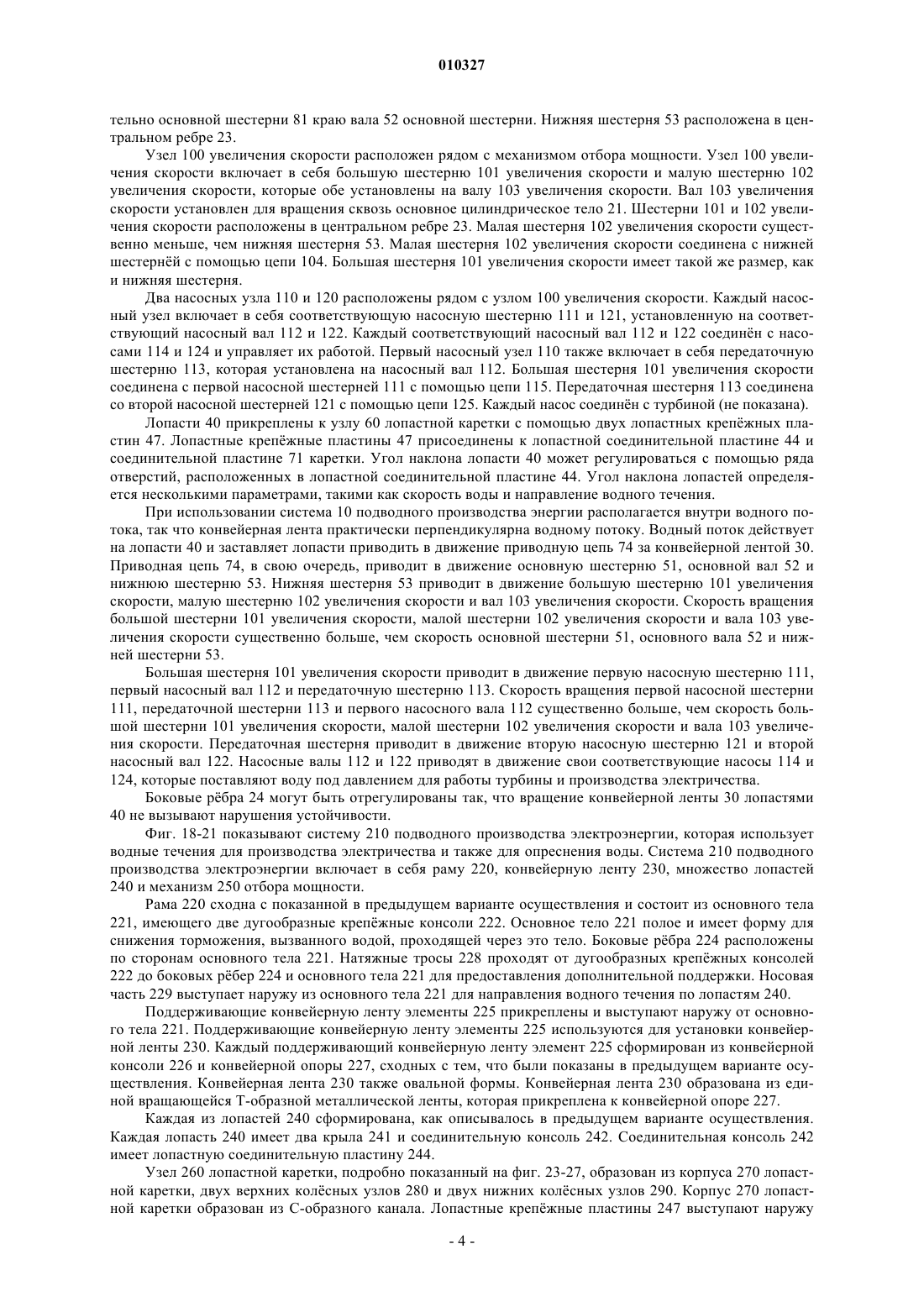 010327

тельно основной шестерни 81 краю вала 52 основной шестерни. Нижняя шестерня 53 расположена в центральном ребре 23.

Узел 100 увеличения скорости расположен рядом с механизмом отбора мощности. Узел 100 увеличения скорости включает в себя большую шестерню 101 увеличения скорости и малую шестерню 102 увеличения скорости, которые обе установлены на валу 103 увеличения скорости. Вал 103 увеличения скорости установлен для вращения сквозь основное цилиндрическое тело 21. Шестерни 101 и 102 увеличения скорости расположены в центральном ребре 23. Малая шестерня 102 увеличения скорости существенно меньше, чем нижняя шестерня 53. Малая шестерня 102 увеличения скорости соединена с нижней шестернёй с помощью цепи 104. Большая шестерня 101 увеличения скорости имеет такой же размер, как и нижняя шестерня.

Два насосных узла 110 и 120 расположены рядом с узлом 100 увеличения скорости. Каждый насосный узел включает в себя соответствующую насосную шестерню 111 и 121, установленную на соответствующий насосный вал 112 и 122. Каждый соответствующий насосный вал 112 и 122 соединён с насосами 114 и 124 и управляет их работой. Первый насосный узел 110 также включает в себя передаточную шестерню 113, которая установлена на насосный вал 112. Большая шестерня 101 увеличения скорости соединена с первой насосной шестерней 111 с помощью цепи 115. Передаточная шестерня 113 соединена со второй насосной шестерней 121 с помощью цепи 125. Каждый насос соединён с турбиной (не показана).

Лопасти 40 прикреплены к узлу 60 лопастной каретки с помощью двух лопастных крепёжных пластин 47. Лопастные крепёжные пластины 47 присоединены к лопастной соединительной пластине 44 и соединительной пластине 71 каретки. Угол наклона лопасти 40 может регулироваться с помощью ряда отверстий, расположенных в лопастной соединительной пластине 44. Угол наклона лопастей определяется несколькими параметрами, такими как скорость воды и направление водного течения.

При использовании система 10 подводного производства энергии располагается внутри водного потока, так что конвейерная лента практически перпендикулярна водному потоку. Водный поток действует на лопасти 40 и заставляет лопасти приводить в движение приводную цепь 74 за конвейерной лентой 30. Приводная цепь 74, в свою очередь, приводит в движение основную шестерню 51, основной вал 52 и нижнюю шестерню 53. Нижняя шестерня 53 приводит в движение большую шестерню 101 увеличения скорости, малую шестерню 102 увеличения скорости и вал 103 увеличения скорости. Скорость вращения большой шестерни 101 увеличения скорости, малой шестерни 102 увеличения скорости и вала 103 увеличения скорости существенно больше, чем скорость основной шестерни 51, основного вала 52 и нижней шестерни 53.

Большая шестерня 101 увеличения скорости приводит в движение первую насосную шестерню 111, первый насосный вал 112 и передаточную шестерню 113. Скорость вращения первой насосной шестерни 111, передаточной шестерни 113 и первого насосного вала 112 существенно больше, чем скорость большой шестерни 101 увеличения скорости, малой шестерни 102 увеличения скорости и вала 103 увеличения скорости. Передаточная шестерня приводит в движение вторую насосную шестерню 121 и второй насосный вал 122. Насосные валы 112 и 122 приводят в движение свои соответствующие насосы 114 и 124, которые поставляют воду под давлением для работы турбины и производства электричества.

Боковые рёбра 24 могут быть отрегулированы так, что вращение конвейерной ленты 30 лопастями 40 не вызывают нарушения устойчивости.

Фиг. 18-21 показывают систему 210 подводного производства электроэнергии, которая использует водные течения для производства электричества и также для опреснения воды. Система 210 подводного производства электроэнергии включает в себя раму 220, конвейерную ленту 230, множество лопастей 240 и механизм 250 отбора мощности.

Рама 220 сходна с показанной в предыдущем варианте осуществления и состоит из основного тела 221, имеющего две дугообразные крепёжные консоли 222. Основное тело 221 полое и имеет форму для снижения торможения, вызванного водой, проходящей через это тело. Боковые рёбра 224 расположены по сторонам основного тела 221. Натяжные тросы 228 проходят от дугообразных крепёжных консолей 222 до боковых рёбер 224 и основного тела 221 для предоставления дополнительной поддержки. Носовая часть 229 выступает наружу из основного тела 221 для направления водного течения по лопастям 240.

Поддерживающие конвейерную ленту элементы 225 прикреплены и выступают наружу от основного тела 221. Поддерживающие конвейерную ленту элементы 225 используются для установки конвейерной ленты 230. Каждый поддерживающий конвейерную ленту элемент 225 сформирован из конвейерной консоли 226 и конвейерной опоры 227, сходных с тем, что были показаны в предыдущем варианте осуществления. Конвейерная лента 230 также овальной формы. Конвейерная лента 230 образована из единой вращающейся Т-образной металлической ленты, которая прикреплена к конвейерной опоре 227.

Каждая из лопастей 240 сформирована, как описывалось в предыдущем варианте осуществления. Каждая лопасть 240 имеет два крыла 241 и соединительную консоль 242. Соединительная консоль 242 имеет лопастную соединительную пластину 244.

Узел 260 лопастной каретки, подробно показанный на фиг. 23-27, образован из корпуса 270 лопастной каретки, двух верхних колёсных узлов 280 и двух нижних колёсных узлов 290. Корпус 270 лопастной каретки образован из С-образного канала. Лопастные крепёжные пластины 247 выступают наружу

- 4 -